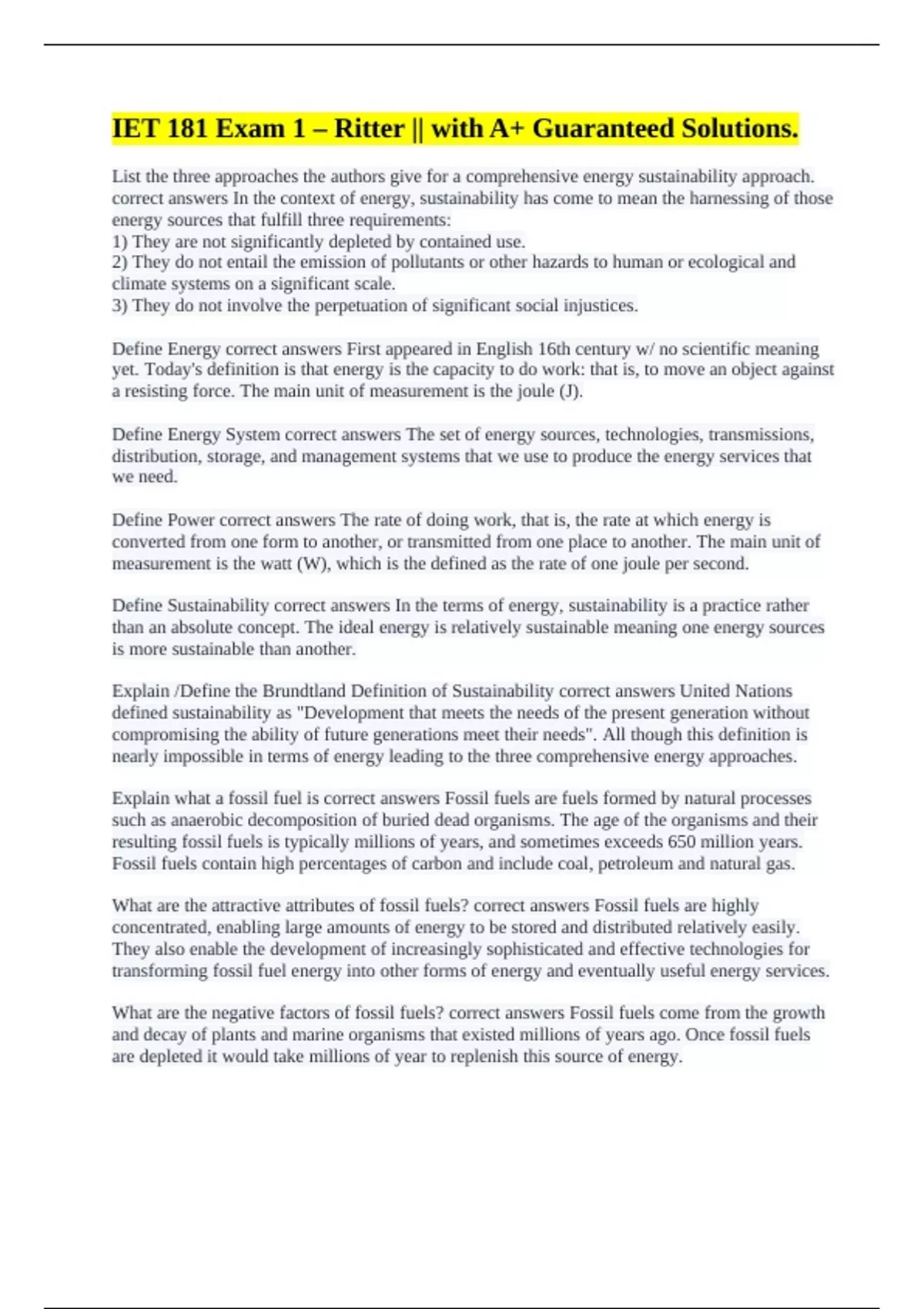 IET 181 Exam 1 – Ritter || with A+ Guaranteed Solutions.

List the three approaches the authors give for a comprehensive energy sustainability approach. correct answers In the context of energy, sustainability has come to mean the harnessing of those energy sources that fulfill three requirements:
1) They are not significantly depleted by contained use.
2) They do not entail the emission of pollutants or other hazards to human or ecological and climate systems on a significant scale.
3) They do not involve the perpetuation of significant social injustices.

Define Energy correct answers First appeared in English 16th century w/ no scientific meaning yet. Today's definition is that energy is the capacity to do work: that is, to move an object against a resisting force. The main unit of measurement is the joule (J).

Define Energy System correct answers The set of energy sources, technologies, transmissions, distribution, storage, and management systems that we use to produce the energy services that we need.

Define Power correct answers The rate of doing work, that is, the rate at which energy is converted from one form to another, or transmitted from one place to another. The main unit of measurement is the watt (W), which is the defined as the rate of one joule per second.

Define Sustainability correct answers In the terms of energy, sustainability is a practice rather than an absolute concept. The ideal energy is relatively sustainable meaning one energy sources is more sustainable than another.

Explain /Define the Brundtland Definition of Sustainability correct answers United Nations defined sustainability as "Development that meets the needs of the present generation without compromising the ability of future generations meet their needs". All though this definition is nearly impossible in terms of energy leading to the three comprehensive energy approaches.

Explain what a fossil fuel is correct answers Fossil fuels are fuels formed by natural processes such as anaerobic decomposition of buried dead organisms. The age of the organisms and their resulting fossil fuels is typically millions of years, and sometimes exceeds 650 million years. Fossil fuels contain high percentages of carbon and include coal, petroleum and natural gas.

What are the attractive attributes of fossil fuels? correct answers Fossil fuels are highly concentrated, enabling large amounts of energy to be stored and distributed relatively easily. They also enable the development of increasingly sophisticated and effective technologies for transforming fossil fuel energy into other forms of energy and eventually useful energy services.

What are the negative factors of fossil fuels? correct answers Fossil fuels come from the growth and decay of plants and marine organisms that existed millions of years ago. Once fossil fuels are depleted it would take millions of year to replenish this source of energy.